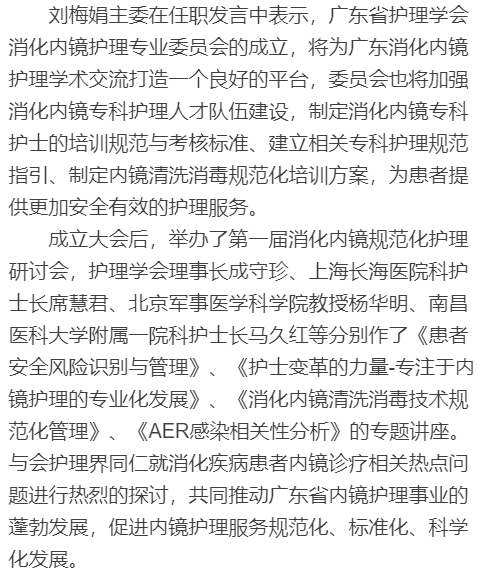 刘梅娟主委在任职发言中表示，广东省护理学会消化内镜护理专业委员会的成立，将为广东消化内镜护理学术交流打造一个良好的平台，委员会也将加强消化内镜专科护理人才队伍建设，制定消化内镜专科护士的培训规范与考核标准、建立相关专科护理规范指引、制定内镜清洗消毒规范化培训方案，为患者提供更加安全有效的护理服务。

成立大会后，举办了第一届消化内镜规范化护理研讨会，护理学会理事长成守珍、上海长海医院科护士长席慧君、北京军事医学科学院教授杨华明、南昌医科大学附属一院科护士长马久红等分别作了《患者安全风险识别与管理》、《护士变革的力量-专注于内镜护理的专业化发展》、《消化内镜清洗消毒技术规范化管理》、《AER感染相关性分析》的专题讲座。与会护理界同仁就消化疾病患者内镜诊疗相关热点问题进行热烈的探讨，共同推动广东省内镜护理事业的蓬勃发展，促进内镜护理服务规范化、标准化、科学化发展。